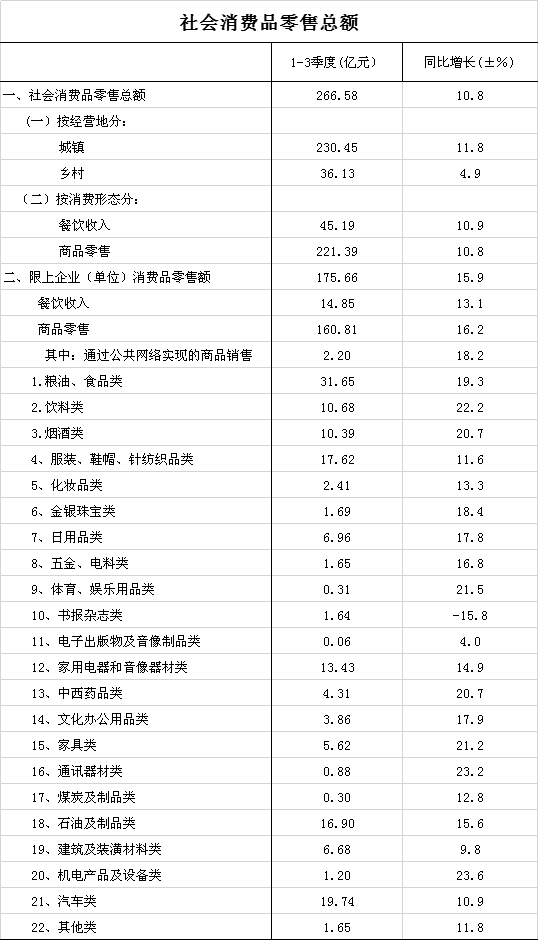 社会消费品零售总额

|  | 1-3季度(亿元) | 同比增长(±%) |
|---|---|---|
| 一、社会消费品零售总额 | 266.58 | 10.8 |
| (一)按经营地分: |  |  |
| 城镇 | 230.45 | 11.8 |
| 乡村 | 36.13 | 4.9 |
| (二)按消费形态分: |  |  |
| 餐饮收入 | 45.19 | 10.9 |
| 商品零售 | 221.39 | 10.8 |
| 二、限上企业(单位)消费品零售额 | 175.66 | 15.9 |
| 餐饮收入 | 14.85 | 13.1 |
| 商品零售 | 160.81 | 16.2 |
| 其中:通过公共网络实现的商品销售 | 2.20 | 18.2 |
| 1.粮油、食品类 | 31.65 | 19.3 |
| 2.饮料类 | 10.68 | 22.2 |
| 3.烟酒类 | 10.39 | 20.7 |
| 4、服装、鞋帽、针纺织品类 | 17.62 | 11.6 |
| 5、化妆品类 | 2.41 | 13.3 |
| 6、金银珠宝类 | 1.69 | 18.4 |
| 7、日用品类 | 6.96 | 17.8 |
| 8、五金、电料类 | 1.65 | 16.8 |
| 9、体育、娱乐用品类 | 0.31 | 21.5 |
| 10、书报杂志类 | 1.64 | -15.8 |
| 11、电子出版物及音像制品类 | 0.06 | 4.0 |
| 12、家用电器和音像器材类 | 13.43 | 14.9 |
| 13、中西药品类 | 4.31 | 20.7 |
| 14、文化办公用品类 | 3.86 | 17.9 |
| 15、家具类 | 5.62 | 21.2 |
| 16、通讯器材类 | 0.88 | 23.2 |
| 17、煤炭及制品类 | 0.30 | 12.8 |
| 18、石油及制品类 | 16.90 | 15.6 |
| 19、建筑及装潢材料类 | 6.68 | 9.8 |
| 20、机电产品及设备类 | 1.20 | 23.6 |
| 21、汽车类 | 19.74 | 10.9 |
| 22、其他类 | 1.65 | 11.8 |